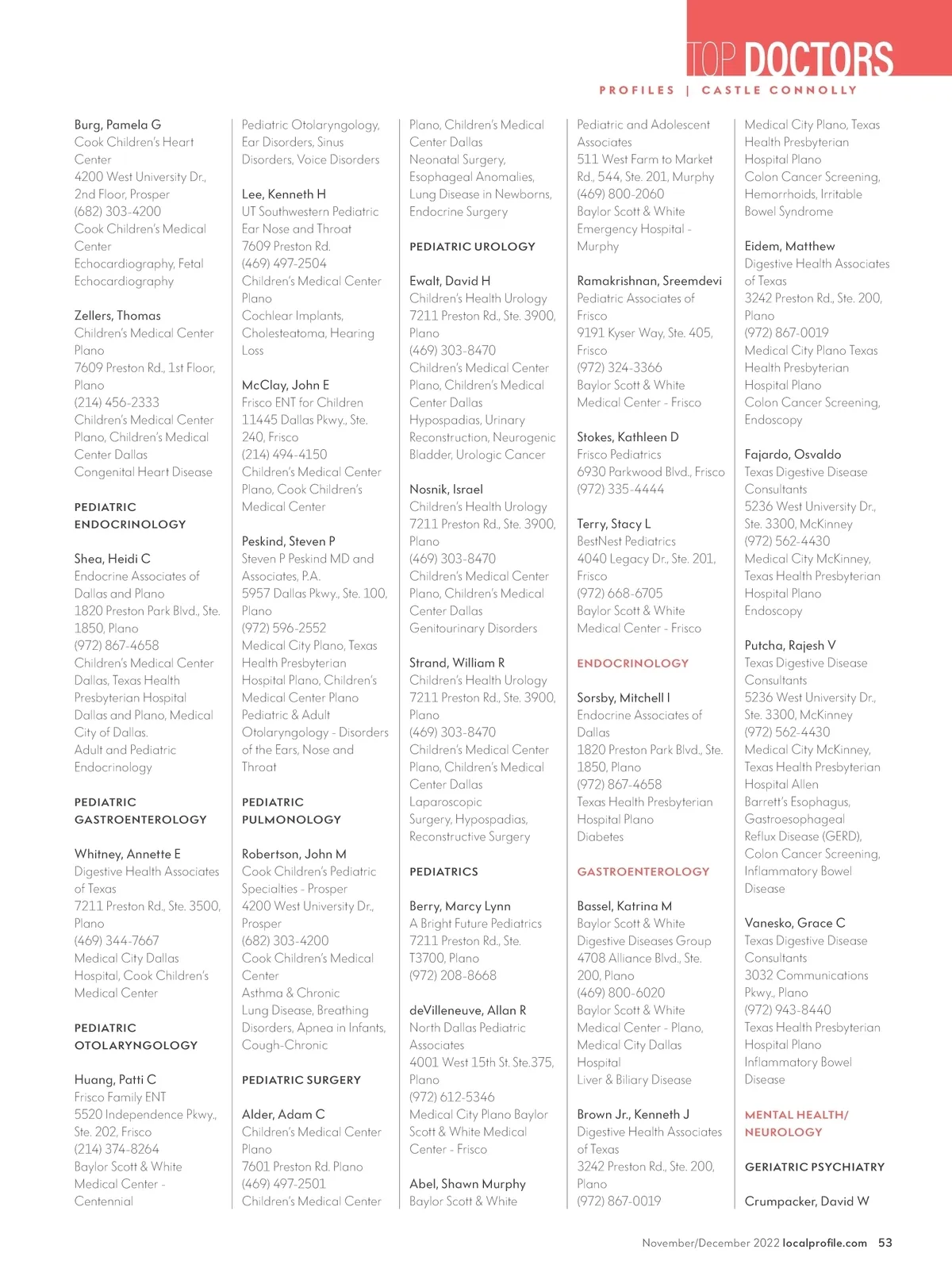 TOP DOCTORS

PROFILES | CASTLE CONNOLLY

Burg, Pamela G
Cook Children's Heart Center
4200 West University Dr., 2nd Floor, Prosper
(682) 303-4200
Cook Children's Medical Center
Echocardiography, Fetal Echocardiography

Zellers, Thomas
Children's Medical Center Plano
7609 Preston Rd., 1st Floor, Plano
(214) 456-2333
Children's Medical Center Plano, Children's Medical Center Dallas
Congenital Heart Disease

PEDIATRIC ENDOCRINOLOGY

Shea, Heidi C
Endocrine Associates of Dallas and Plano
1820 Preston Park Blvd., Ste. 1850, Plano
(972) 867-4658
Children's Medical Center Dallas, Texas Health Presbyterian Hospital Dallas and Plano, Medical City of Dallas.
Adult and Pediatric Endocrinology

PEDIATRIC GASTROENTEROLOGY

Whitney, Annette E
Digestive Health Associates of Texas
7211 Preston Rd., Ste. 3500, Plano
(469) 344-7667
Medical City Dallas Hospital, Cook Children's Medical Center

PEDIATRIC OTOLARYNGOLOGY

Huang, Patti C
Frisco Family ENT
5520 Independence Pkwy., Ste. 202, Frisco
(214) 374-8264
Baylor Scott & White Medical Center - Centennial
Pediatric Otolaryngology, Ear Disorders, Sinus Disorders, Voice Disorders

Lee, Kenneth H
UT Southwestern Pediatric Ear Nose and Throat
7609 Preston Rd.
(469) 497-2504
Children's Medical Center Plano
Cochlear Implants, Cholesteatoma, Hearing Loss

McClay, John E
Frisco ENT for Children
11445 Dallas Pkwy., Ste. 240, Frisco
(214) 494-4150
Children's Medical Center Plano, Cook Children's Medical Center

Peskind, Steven P
Steven P Peskind MD and Associates, P.A.
5957 Dallas Pkwy., Ste. 100, Plano
(972) 596-2552
Medical City Plano, Texas Health Presbyterian Hospital Plano, Children's Medical Center Plano
Pediatric & Adult Otolaryngology - Disorders of the Ears, Nose and Throat

PEDIATRIC PULMONOLOGY

Robertson, John M
Cook Children's Pediatric Specialties - Prosper
4200 West University Dr., Prosper
(682) 303-4200
Cook Children's Medical Center
Asthma & Chronic Lung Disease, Breathing Disorders, Apnea in Infants, Cough-Chronic

PEDIATRIC SURGERY

Alder, Adam C
Children's Medical Center Plano
7601 Preston Rd. Plano
(469) 497-2501
Children's Medical Center Plano, Children's Medical Center Dallas
Neonatal Surgery, Esophageal Anomalies, Lung Disease in Newborns, Endocrine Surgery

PEDIATRIC UROLOGY

Ewalt, David H
Children's Health Urology
7211 Preston Rd., Ste. 3900, Plano
(469) 303-8470
Children's Medical Center Plano, Children's Medical Center Dallas
Hypospadias, Urinary Reconstruction, Neurogenic Bladder, Urologic Cancer

Nosnik, Israel
Children's Health Urology
7211 Preston Rd., Ste. 3900, Plano
(469) 303-8470
Children's Medical Center Plano, Children's Medical Center Dallas
Genitourinary Disorders

Strand, William R
Children's Health Urology
7211 Preston Rd., Ste. 3900, Plano
(469) 303-8470
Children's Medical Center Plano, Children's Medical Center Dallas
Laparoscopic Surgery, Hypospadias, Reconstructive Surgery

PEDIATRICS

Berry, Marcy Lynn
A Bright Future Pediatrics
7211 Preston Rd., Ste. T3700, Plano
(972) 208-8668

deVilleneuve, Allan R
North Dallas Pediatric Associates
4001 West 15th St. Ste.375, Plano
(972) 612-5346
Medical City Plano Baylor Scott & White Medical Center - Frisco

Abel, Shawn Murphy
Baylor Scott & White
Pediatric and Adolescent Associates
511 West Farm to Market Rd., 544, Ste. 201, Murphy
(469) 800-2060
Baylor Scott & White Emergency Hospital - Murphy

Ramakrishnan, Sreemdevi
Pediatric Associates of Frisco
9191 Kyser Way, Ste. 405, Frisco
(972) 324-3366
Baylor Scott & White Medical Center - Frisco

Stokes, Kathleen D
Frisco Pediatrics
6930 Parkwood Blvd., Frisco
(972) 335-4444

Terry, Stacy L
BestNest Pediatrics
4040 Legacy Dr., Ste. 201, Frisco
(972) 668-6705
Baylor Scott & White Medical Center - Frisco

ENDOCRINOLOGY

Sorsby, Mitchell I
Endocrine Associates of Dallas
1820 Preston Park Blvd., Ste. 1850, Plano
(972) 867-4658
Texas Health Presbyterian Hospital Plano
Diabetes

GASTROENTEROLOGY

Bassel, Katrina M
Baylor Scott & White Digestive Diseases Group
4708 Alliance Blvd., Ste. 200, Plano
(469) 800-6020
Baylor Scott & White Medical Center - Plano, Medical City Dallas Hospital
Liver & Biliary Disease

Brown Jr., Kenneth J
Digestive Health Associates of Texas
3242 Preston Rd., Ste. 200, Plano
(972) 867-0019
Medical City Plano, Texas Health Presbyterian Hospital Plano
Colon Cancer Screening, Hemorrhoids, Irritable Bowel Syndrome

Eidem, Matthew
Digestive Health Associates of Texas
3242 Preston Rd., Ste. 200, Plano
(972) 867-0019
Medical City Plano Texas Health Presbyterian Hospital Plano
Colon Cancer Screening, Endoscopy

Fajardo, Osvaldo
Texas Digestive Disease Consultants
5236 West University Dr., Ste. 3300, McKinney
(972) 562-4430
Medical City McKinney, Texas Health Presbyterian Hospital Plano
Endoscopy

Putcha, Rajesh V
Texas Digestive Disease Consultants
5236 West University Dr., Ste. 3300, McKinney
(972) 562-4430
Medical City McKinney, Texas Health Presbyterian Hospital Allen
Barrett's Esophagus, Gastroesophageal Reflux Disease (GERD), Colon Cancer Screening, Inflammatory Bowel Disease

Vanesko, Grace C
Texas Digestive Disease Consultants
3032 Communications Pkwy., Plano
(972) 943-8440
Texas Health Presbyterian Hospital Plano
Inflammatory Bowel Disease

MENTAL HEALTH/ NEUROLOGY

GERIATRIC PSYCHIATRY

Crumpacker, David W

November/December 2022 localprofile.com 53